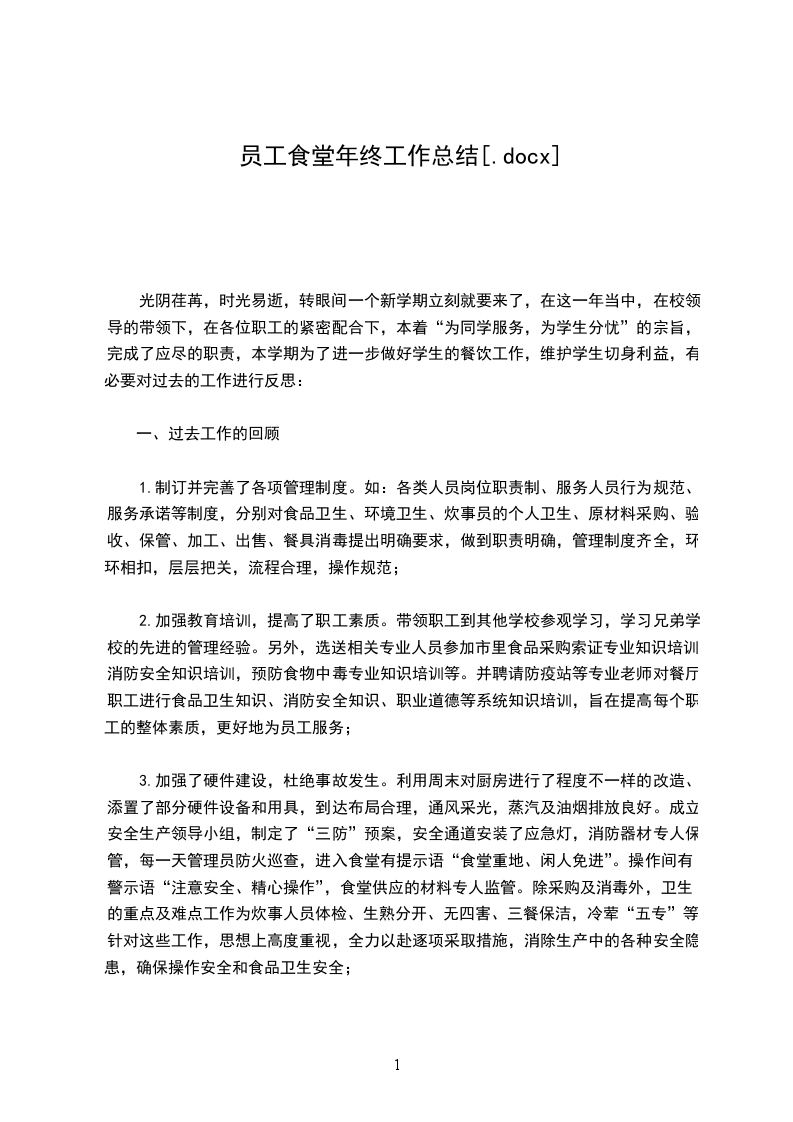 员工食堂年终工作总结[.docx]

光阴荏苒，时光易逝，转眼间一个新学期立刻就要来了，在这一年当中，在校领导的带领下，在各位职工的紧密配合下，本着“为同学服务，为学生分忧”的宗旨，完成了应尽的职责，本学期为了进一步做好学生的餐饮工作，维护学生切身利益，有必要对过去的工作进行反思：

一、过去工作的回顾

1.制订并完善了各项管理制度。如：各类人员岗位职责制、服务人员行为规范、服务承诺等制度，分别对食品卫生、环境卫生、炊事员的个人卫生、原材料采购、验收、保管、加工、出售、餐具消毒提出明确要求，做到职责明确，管理制度齐全，环环相扣，层层把关，流程合理，操作规范；

2.加强教育培训，提高了职工素质。带领职工到其他学校参观学习，学习兄弟学校的先进的管理经验。另外，选送相关专业人员参加市里食品采购索证专业知识培训消防安全知识培训，预防食物中毒专业知识培训等。并聘请防疫站等专业老师对餐厅职工进行食品卫生知识、消防安全知识、职业道德等系统知识培训，旨在提高每个职工的整体素质，更好地为员工服务；

3.加强了硬件建设，杜绝事故发生。利用周末对厨房进行了程度不一样的改造、添置了部分硬件设备和用具，到达布局合理，通风采光，蒸汽及油烟排放良好。成立安全生产领导小组，制定了“三防”预案，安全通道安装了应急灯，消防器材专人保管，每一天管理员防火巡查，进入食堂有提示语“食堂重地、闲人免进”。操作间有警示语“注意安全、精心操作”，食堂供应的材料专人监管。除采购及消毒外，卫生的重点及难点工作为炊事人员体检、生熟分开、无四害、三餐保洁，冷荤“五专”等针对这些工作，思想上高度重视，全力以赴逐项采取措施，消除生产中的各种安全隐患，确保操作安全和食品卫生安全；

1